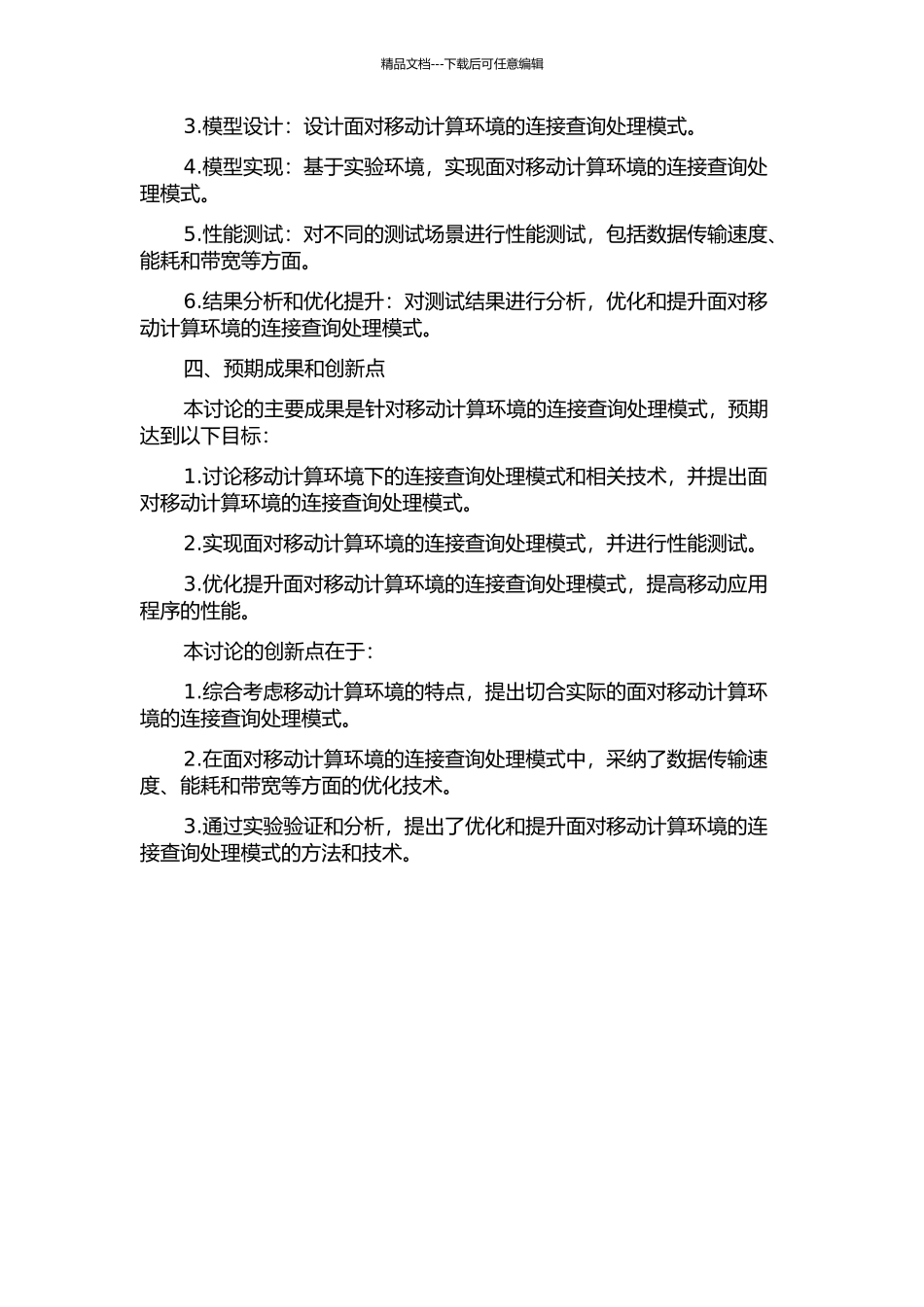 精品文档---下载后可任意编辑

3.模型设计：设计面对移动计算环境的连接查询处理模式。

4.模型实现：基于实验环境，实现面对移动计算环境的连接查询处理模式。

5.性能测试：对不同的测试场景进行性能测试，包括数据传输速度、能耗和带宽等方面。

6.结果分析和优化提升：对测试结果进行分析，优化和提升面对移动计算环境的连接查询处理模式。

四、预期成果和创新点

本讨论的主要成果是针对移动计算环境的连接查询处理模式，预期达到以下目标：

1.讨论移动计算环境下的连接查询处理模式和相关技术，并提出面对移动计算环境的连接查询处理模式。

2.实现面对移动计算环境的连接查询处理模式，并进行性能测试。

3.优化提升面对移动计算环境的连接查询处理模式，提高移动应用程序的性能。

本讨论的创新点在于：

1.综合考虑移动计算环境的特点，提出切合实际的面对移动计算环境的连接查询处理模式。

2.在面对移动计算环境的连接查询处理模式中，采纳了数据传输速度、能耗和带宽等方面的优化技术。

3.通过实验验证和分析，提出了优化和提升面对移动计算环境的连接查询处理模式的方法和技术。